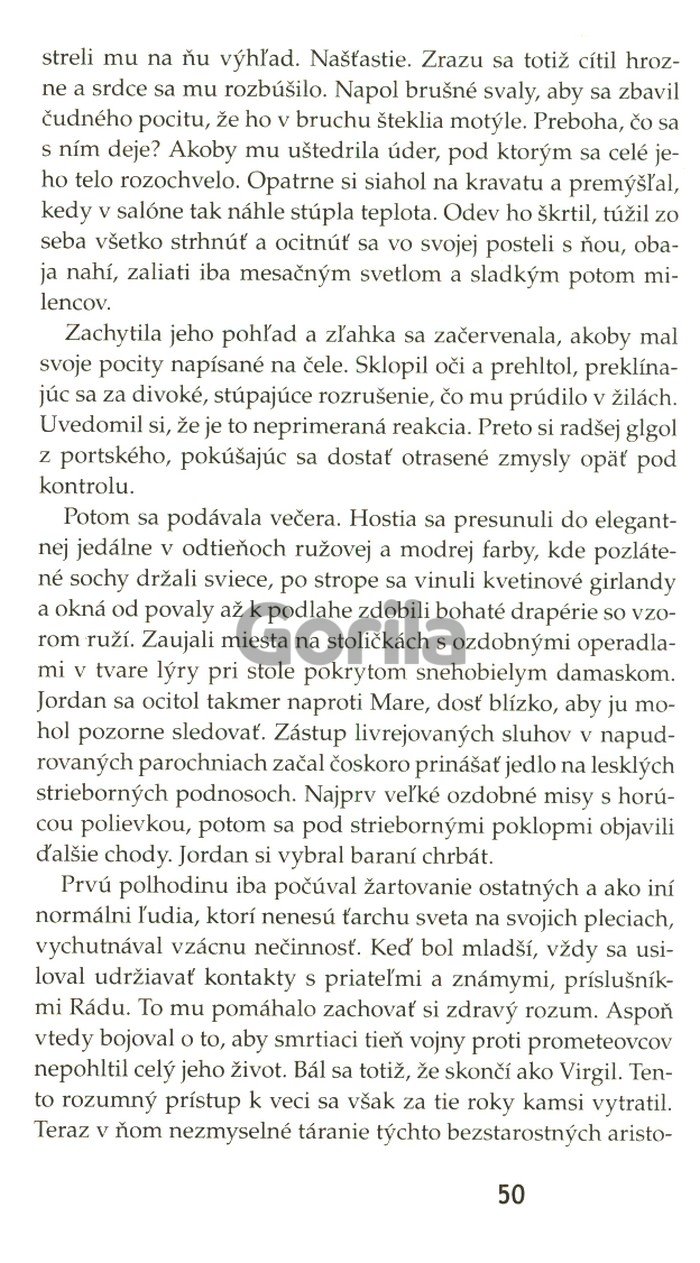 streli mu na ňu výhľad. Našťastie. Zrazu sa totiž cítil hrozne a srdce sa mu rozbúšilo. Napol brušné svaly, aby sa zbavil čudného pocitu, že ho v bruchu šteklia motýle. Preboha, čo sa s ním deje? Akoby mu uštedrila úder, pod ktorým sa celé jeho telo rozochvelo. Opatrne si siahol na kravatu a premýšľal, kedy v salóne tak náhle stúpla teplota. Odev ho škrtil, túžil zo seba všetko strhnúť a ocitnúť sa vo svojej posteli s ňou, obaja nahí, zaliati iba mesačným svetlom a sladkým potom milencov.

Zachytila jeho pohľad a zľahka sa začervenala, akoby mal svoje pocity napísané na čele. Sklopil oči a prehltol, preklínajúc sa za divoké, stúpajúce rozrušenie, čo mu prúdilo v žilách. Uvedomil si, že je to neprimeraná reakcia. Preto si radšej glgol z portského, pokúšajúc sa dostať otrasené zmysly opäť pod kontrolu.

Potom sa podávala večera. Hostia sa presunuli do elegantnej jedálne v odtieňoch ružovej a modrej farby, kde pozlátené sochy držali sviece, po strope sa vinuli kvetinové girlandy a okná od povaly až k podlahe zdobili bohaté drapérie so vzorom ruží. Zaujali miesta na stoličkách s ozdobnými operadlami v tvare lýry pri stole pokrytom snehobielym damaskom. Jordan sa ocitol takmer naproti Mare, dosť blízko, aby ju mohol pozorne sledovať. Zástup livrejovaných sluhov v napudrovaných parochniach začal čoskoro prinášať jedlo na lesklých strieborných podnosoch. Najprv veľké ozdobné misy s horúcou polievkou, potom sa pod striebornými poklopmi objavili ďalšie chody. Jordan si vybral baraní chrbát.

Prvú polhodinu iba počúval žartovanie ostatných a ako iní normálni ľudia, ktorí nenesú ťarchu sveta na svojich pleciach, vychutnával vzácnu nečinnosť. Keď bol mladší, vždy sa usiloval udržiavať kontakty s priateľmi a známymi, príslušníkmi Rádu. To mu pomáhalo zachovať si zdravý rozum. Aspoň vtedy bojoval o to, aby smrtiaci tieň vojny proti prometeovcov nepohltil celý jeho život. Bál sa totiž, že skončí ako Virgil. Tento rozumný prístup k veci sa však za tie roky kamsi vytratil. Teraz v ňom nezmyselné táranie týchto bezstarostných aristo-

Gorila

50